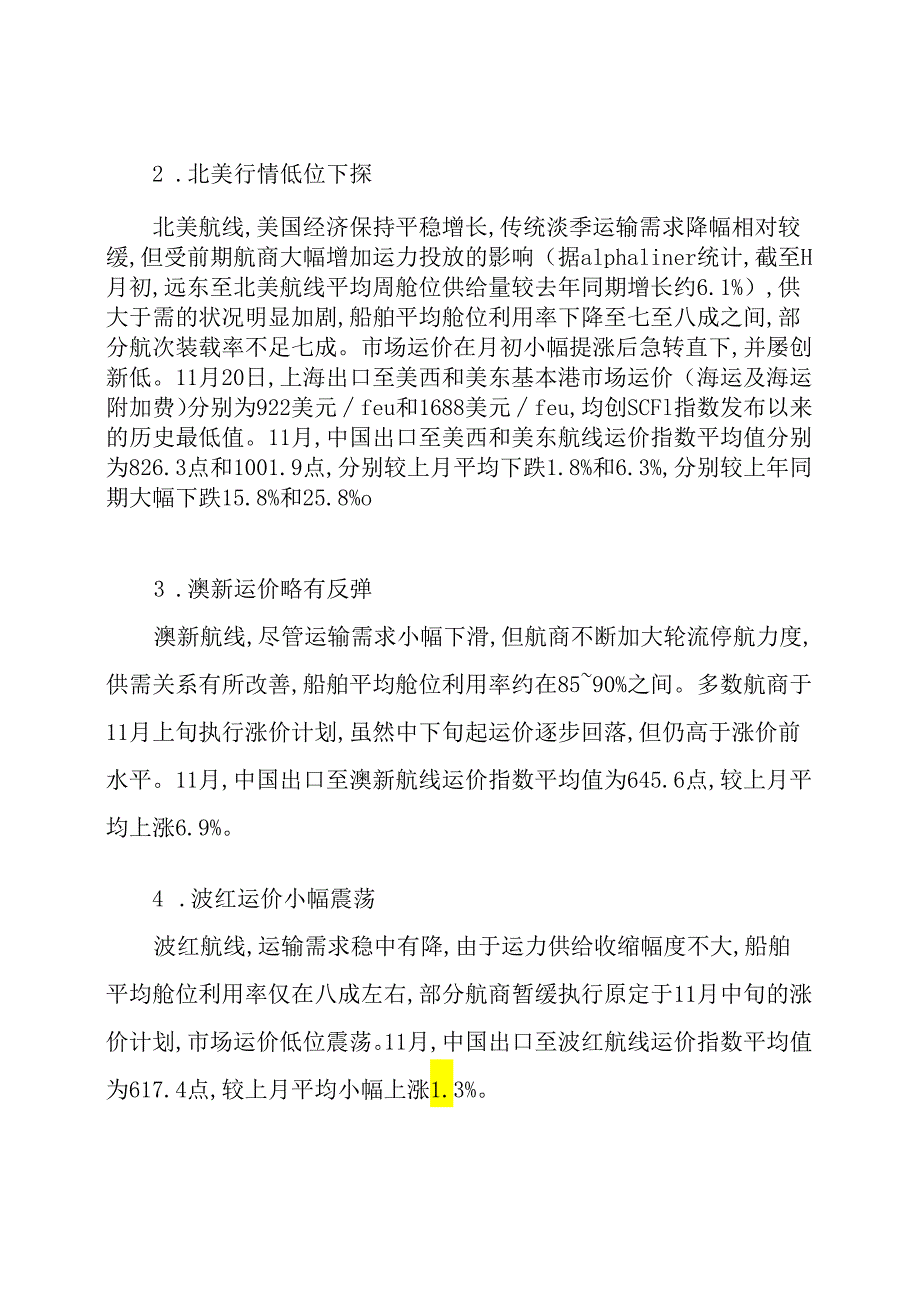 2．北美行情低位下探

北美航线,美国经济保持平稳增长,传统淡季运输需求降幅相对较缓,但受前期航商大幅增加运力投放的影响（据alphaliner统计,截至H月初,远东至北美航线平均周舱位供给量较去年同期增长约6.1%）,供大于需的状况明显加剧,船舶平均舱位利用率下降至七至八成之间,部分航次装载率不足七成。市场运价在月初小幅提涨后急转直下,并屡创新低。11月20日,上海出口至美西和美东基本港市场运价（海运及海运附加费）分别为922美元／feu和1688美元／feu,均创SCFl指数发布以来的历史最低值。11月,中国出口至美西和美东航线运价指数平均值分别为826.3点和1001.9点,分别较上月平均下跌1.8%和6.3%,分别较上年同期大幅下跌15.8%和25.8%o

3．澳新运价略有反弹

澳新航线,尽管运输需求小幅下滑,但航商不断加大轮流停航力度,供需关系有所改善,船舶平均舱位利用率约在85~90%之间。多数航商于11月上旬执行涨价计划,虽然中下旬起运价逐步回落,但仍高于涨价前水平。11月,中国出口至澳新航线运价指数平均值为645.6点,较上月平均上涨6.9%。

4．波红运价小幅震荡

波红航线,运输需求稳中有降,由于运力供给收缩幅度不大,船舶平均舱位利用率仅在八成左右,部分航商暂缓执行原定于11月中旬的涨价计划,市场运价低位震荡。11月,中国出口至波红航线运价指数平均值为617.4点,较上月平均小幅上涨1.3%。